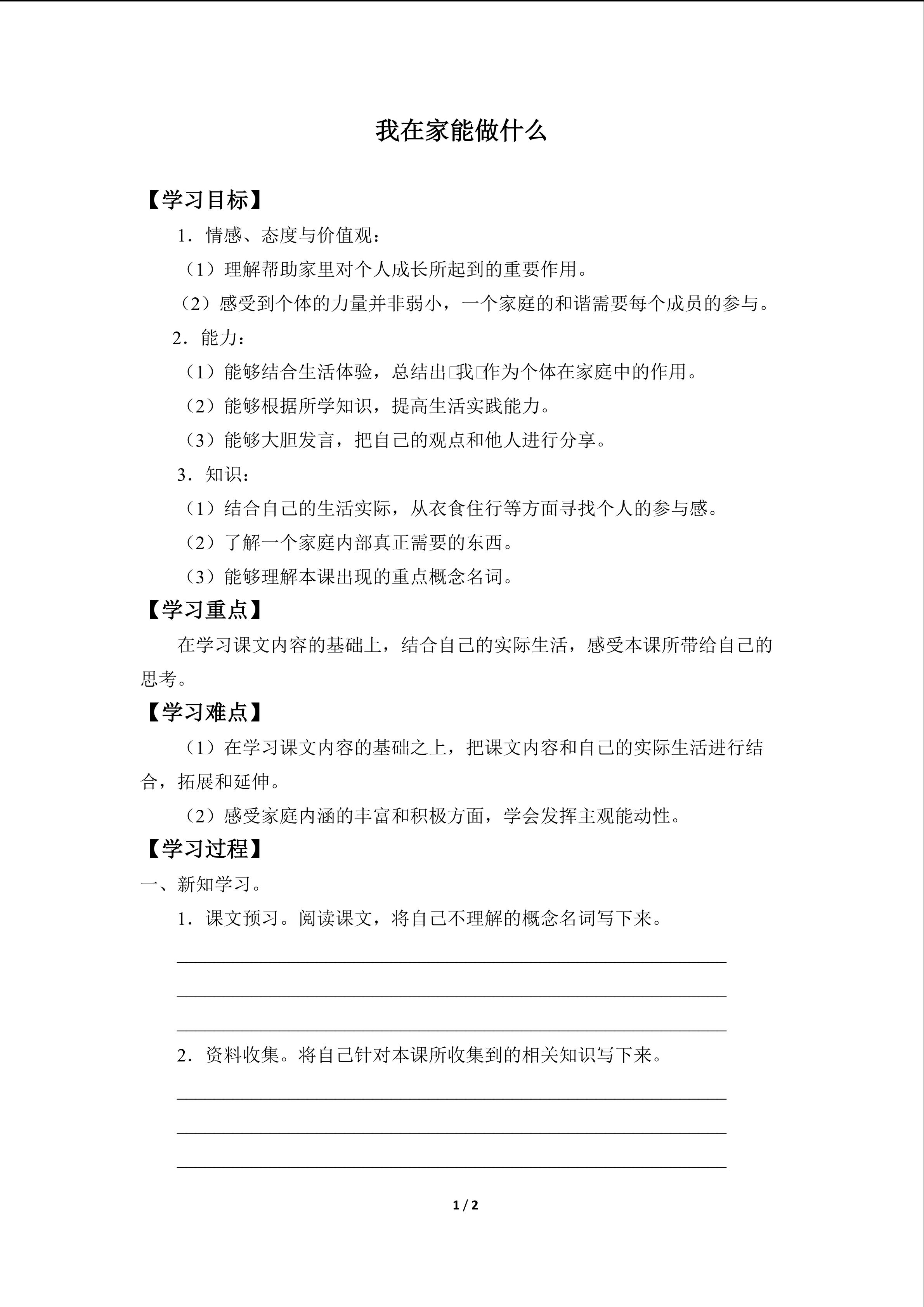 我在家能做什么

【学习目标】

1．情感、态度与价值观：

（1）理解帮助家里对个人成长所起到的重要作用。

（2）感受到个体的力量并非弱小，一个家庭的和谐需要每个成员的参与。

2．能力：

（1）能够结合生活体验，总结出□我□作为个体在家庭中的作用。

（2）能够根据所学知识，提高生活实践能力。

（3）能够大胆发言，把自己的观点和他人进行分享。

3．知识：

（1）结合自己的生活实际，从衣食住行等方面寻找个人的参与感。

（2）了解一个家庭内部真正需要的东西。

（3）能够理解本课出现的重点概念名词。

【学习重点】

在学习课文内容的基础上，结合自己的实际生活，感受本课所带给自己的思考。

【学习难点】

（1）在学习课文内容的基础之上，把课文内容和自己的实际生活进行结合，拓展和延伸。

（2）感受家庭内涵的丰富和积极方面，学会发挥主观能动性。

【学习过程】

一、新知学习。

1．课文预习。阅读课文，将自己不理解的概念名词写下来。

2．资料收集。将自己针对本课所收集到的相关知识写下来。

1 / 2